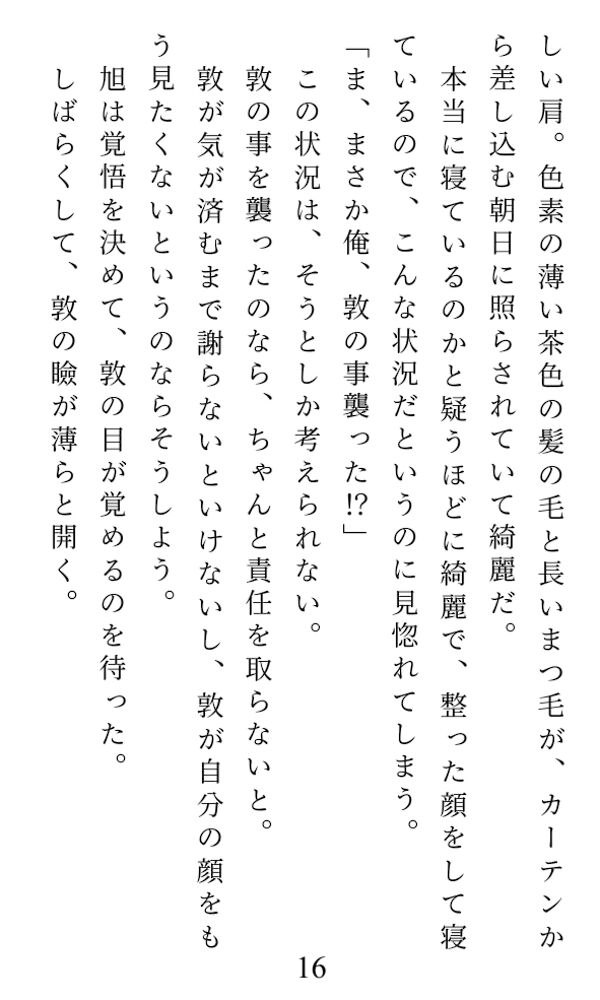 しい肩。色素の薄い茶色の髪の毛と長いまつ毛が、カーテンから差し込む朝日に照らされていて綺麗だ。

本当に寝ているのかと疑うほどに綺麗で、整った顔をして寝ているので、こんな状況だというのに見惚れてしまう。

「ま、まさか俺、敦の事襲った!?」

この状況は、そうとしか考えられない。

敦の事を襲ったのなら、ちゃんと責任を取らないと。

敦が気が済むまで謝らないといけないし、敦が自分の顔をもう見たくないというのならそうしよう。

旭は覚悟を決めて、敦の目が覚めるのを待った。

しばらくして、敦の瞼が薄らと開く。

16